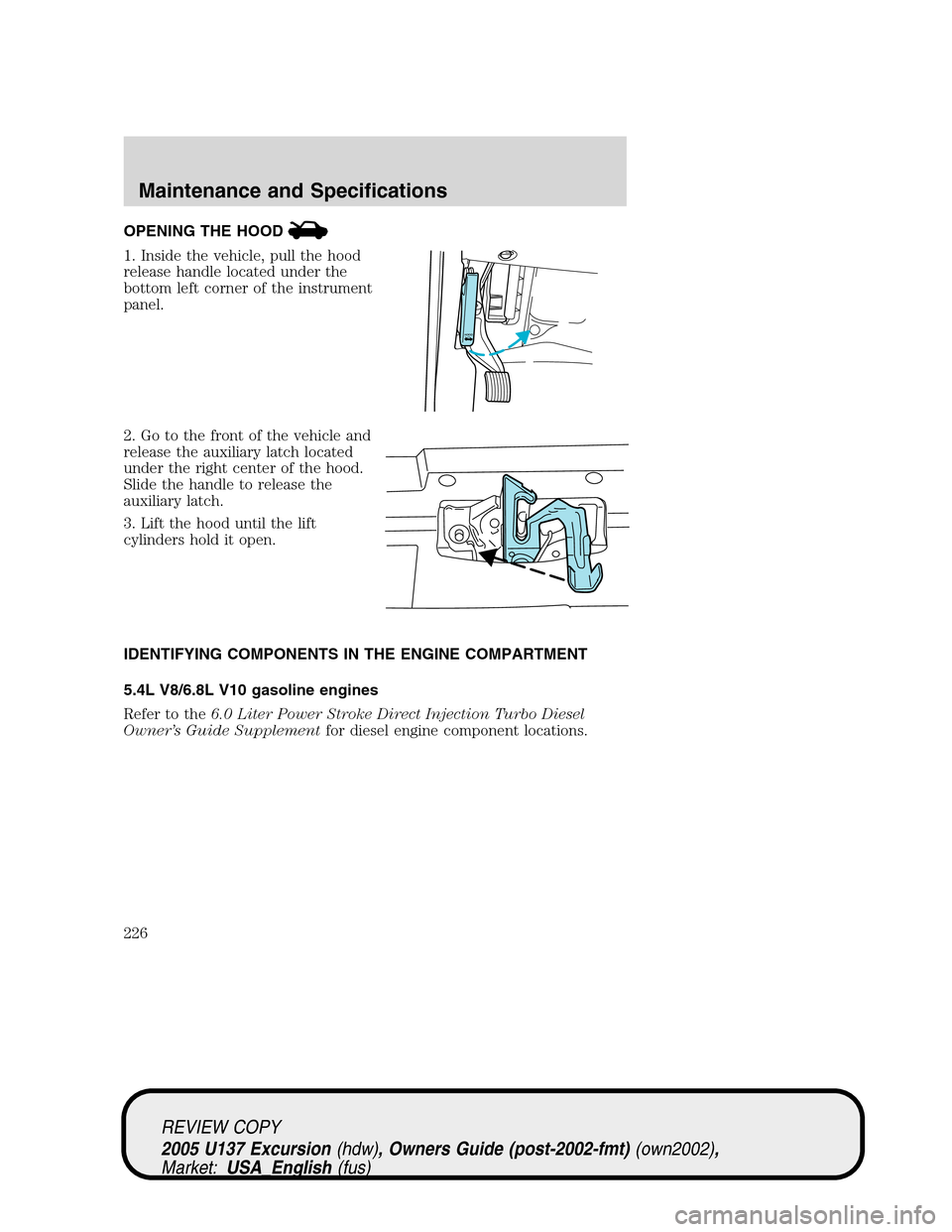 Maintenance and Specifications

OPENING THE HOOD

1. Inside the vehicle, pull the hood release handle located under the bottom left corner of the instrument panel.

2. Go to the front of the vehicle and release the auxiliary latch located under the right center of the hood. Slide the handle to release the auxiliary latch.

3. Lift the hood until the lift cylinders hold it open.

IDENTIFYING COMPONENTS IN THE ENGINE COMPARTMENT

5.4L V8/6.8L V10 gasoline engines

Refer to the 6.0 Liter Power Stroke Direct Injection Turbo Diesel Owner's Guide Supplement for diesel engine component locations.

226

REVIEW COPY
2005 U137 Excursion (hdw), Owners Guide (post-2002-fmt) (own2002), Market: USA_English (fus)

carmanualsonline.info